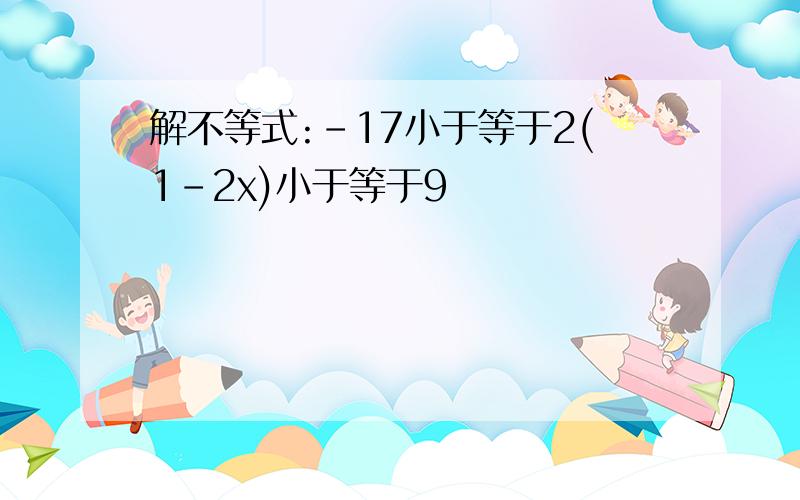 解不等式:-17小于等于2(1-2x)小于等于9